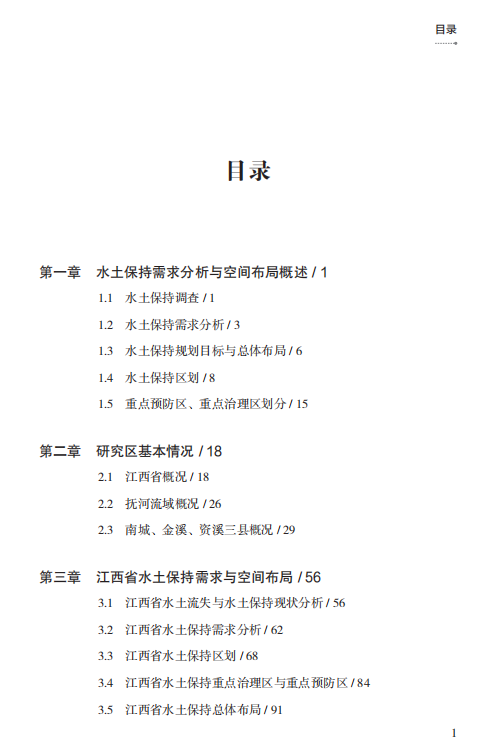 目录

目录

第一章 水土保持需求分析与空间布局概述 / 1

1.1 水土保持调查 / 1

1.2 水土保持需求分析 / 3

1.3 水土保持规划目标与总体布局 / 6

1.4 水土保持区划 / 8

1.5 重点预防区、重点治理区划分 / 15

第二章 研究区基本情况 / 18

2.1 江西省概况 / 18

2.2 抚河流域概况 / 26

2.3 南城、金溪、资溪三县概况 / 29

第三章 江西省水土保持需求与空间布局 / 56

3.1 江西省水土流失与水土保持现状分析 / 56

3.2 江西省水土保持需求分析 / 62

3.3 江西省水土保持区划 / 68

3.4 江西省水土保持重点治理区与重点预防区 / 84

3.5 江西省水土保持总体布局 / 91

1